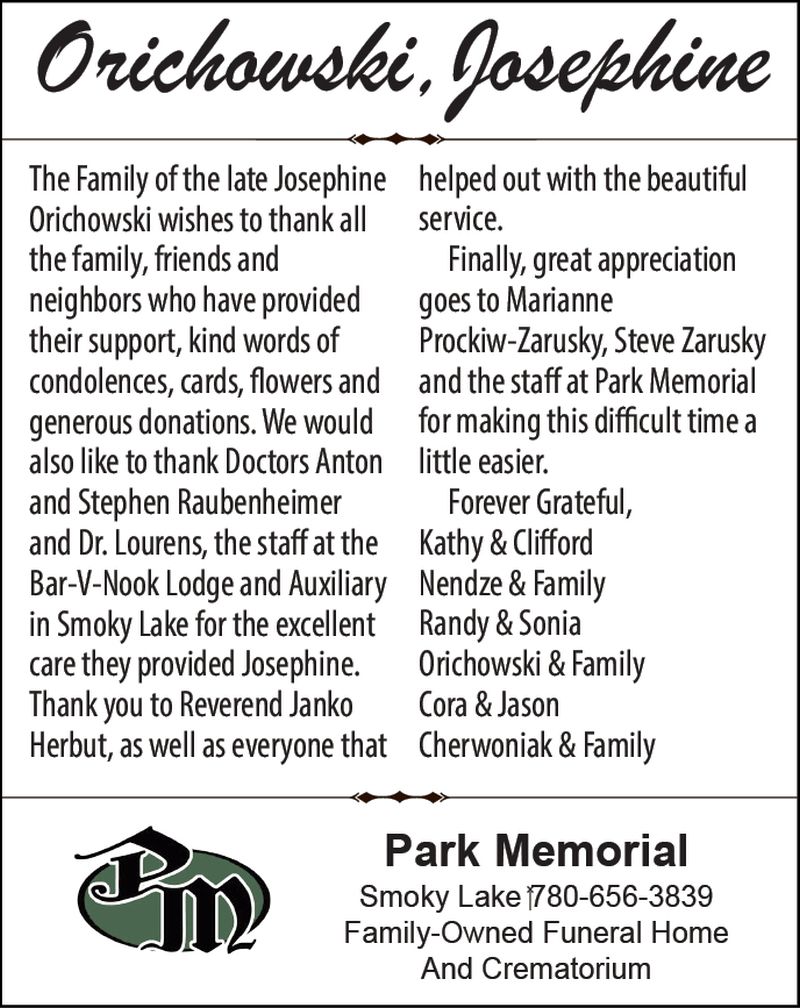 Orichowski, Josephine

The Family of the late Josephine Orichowski wishes to thank all the family, friends and neighbors who have provided their support, kind words of condolences, cards, flowers and generous donations. We would also like to thank Doctors Anton and Stephen Raubenheimer and Dr. Lourens, the staff at the Bar-V-Nook Lodge and Auxiliary in Smoky Lake for the excellent care they provided Josephine. Thank you to Reverend Janko Herbut, as well as everyone that helped out with the beautiful service.

Finally, great appreciation goes to Marianne Prockiw-Zarusky, Steve Zarusky and the staff at Park Memorial for making this difficult time a little easier.

Forever Grateful,
Kathy & Clifford Nendze & Family
Randy & Sonia Orichowski & Family
Cora & Jason Cherwoniak & Family

PM

Park Memorial
Smoky Lake 780-656-3839
Family-Owned Funeral Home
And Crematorium